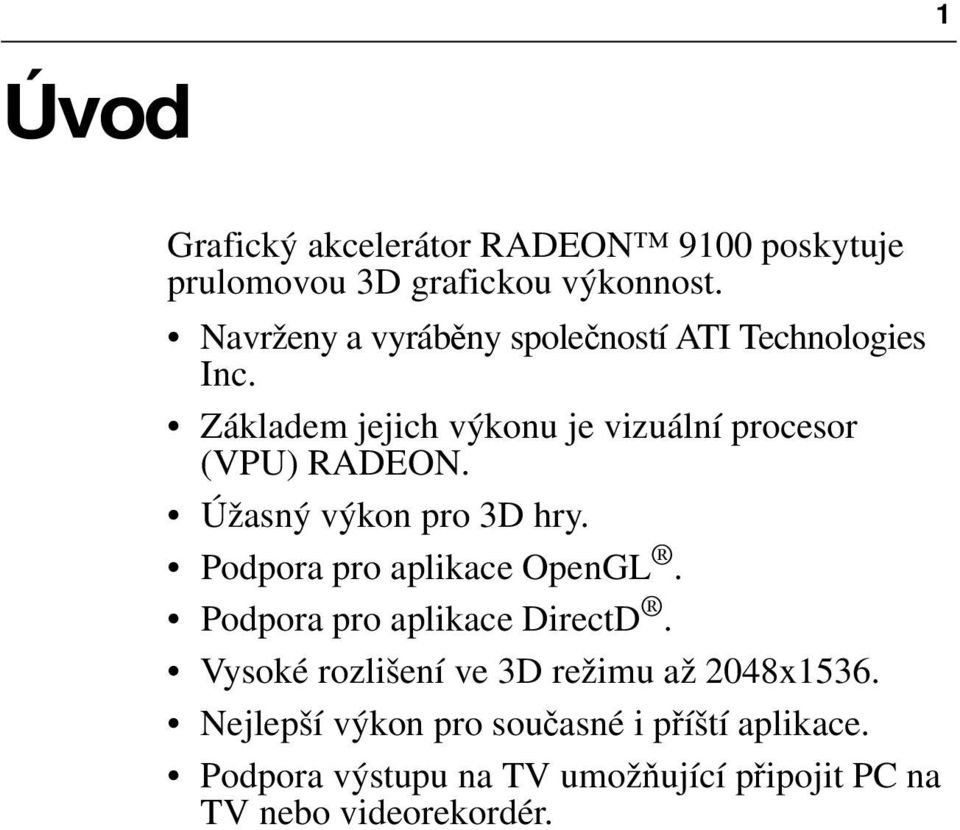 1

Úvod

Grafický akcelerátor RADEON™ 9100 poskytuje prulomovou 3D grafickou výkonnost.

• Navrženy a vyráběny společností ATI Technologies Inc.
• Základem jejich výkonu je vizuální procesor (VPU) RADEON.
• Úžasný výkon pro 3D hry.
• Podpora pro aplikace OpenGL®.
• Podpora pro aplikace DirectD®.
• Vysoké rozlišení ve 3D režimu až 2048x1536.
• Nejlepší výkon pro současné i příští aplikace.
• Podpora výstupu na TV umožňující připojit PC na TV nebo videorekordér.